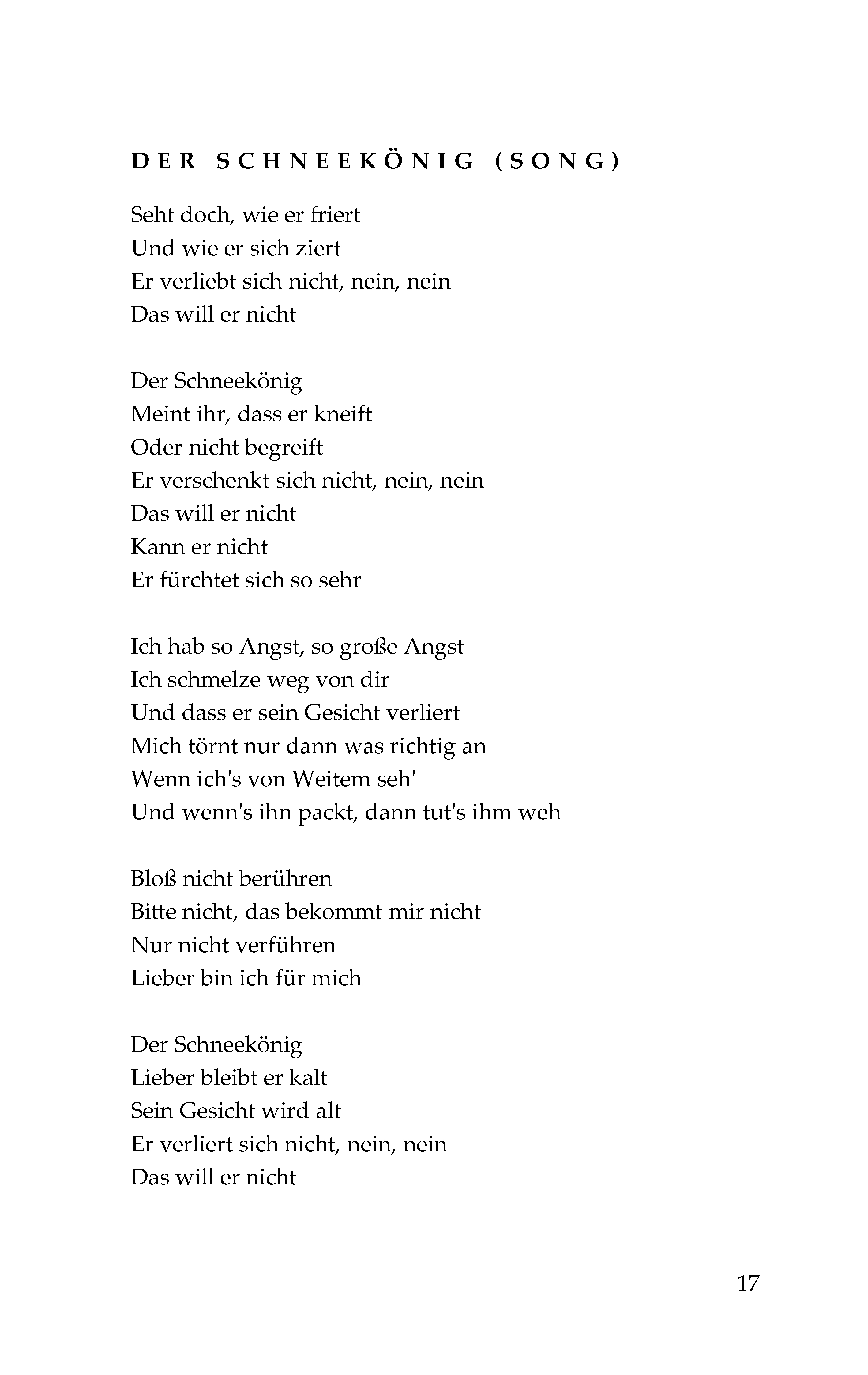 DER SCHNEEKÖNIG (SONG)

Seht doch, wie er friert
Und wie er sich ziert
Er verliebt sich nicht, nein, nein
Das will er nicht

Der Schneekönig
Meint ihr, dass er kneift
Oder nicht begreift
Er verschenkt sich nicht, nein, nein
Das will er nicht
Kann er nicht
Er fürchtet sich so sehr

Ich hab so Angst, so große Angst
Ich schmelze weg von dir
Und dass er sein Gesicht verliert
Mich törnt nur dann was richtig an
Wenn ich's von Weitem seh'
Und wenn's ihn packt, dann tut's ihm weh

Bloß nicht berühren
Bitte nicht, das bekommt mir nicht
Nur nicht verführen
Lieber bin ich für mich

Der Schneekönig
Lieber bleibt er kalt
Sein Gesicht wird alt
Er verliert sich nicht, nein, nein
Das will er nicht

17